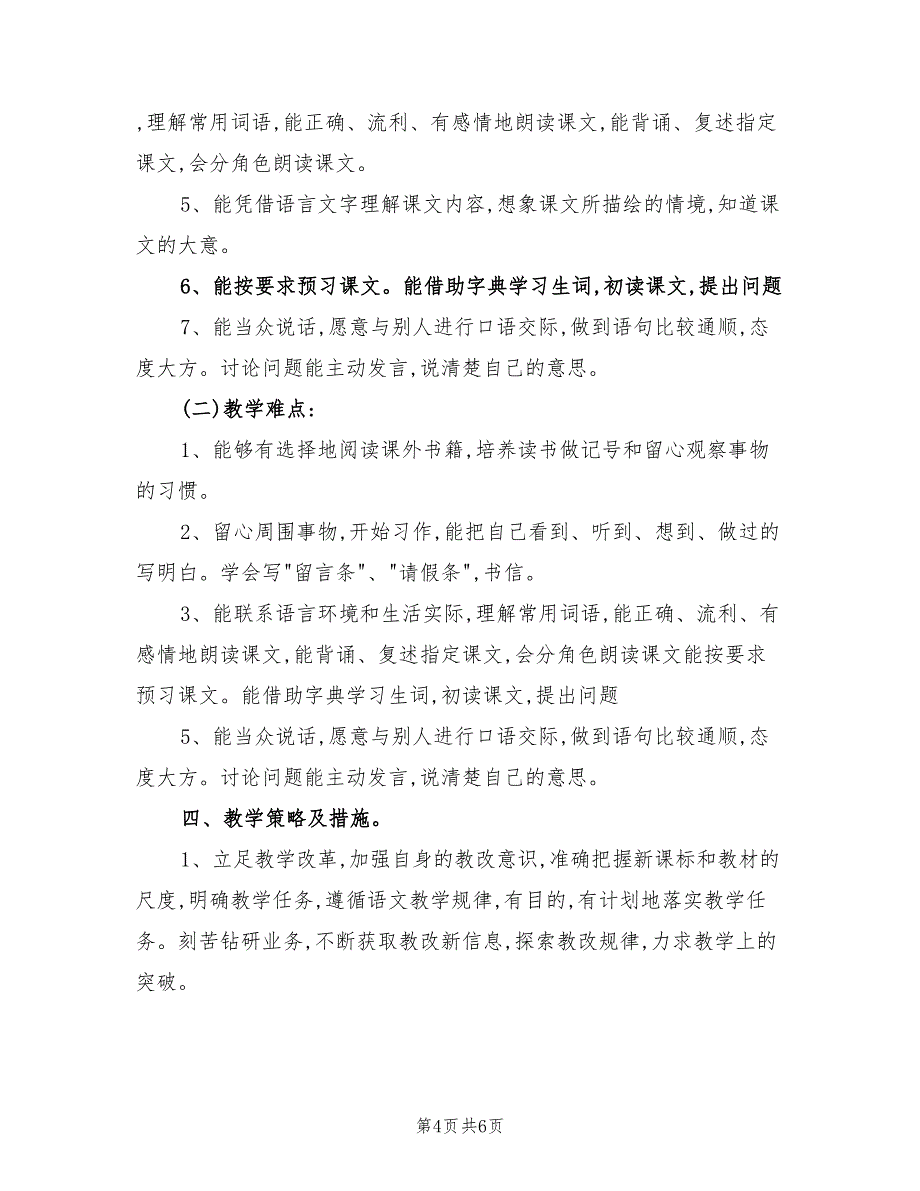 ,理解常用词语,能正确、流利、有感情地朗读课文,能背诵、复述指定课文,会分角色朗读课文。

5、能凭借语言文字理解课文内容,想象课文所描绘的情境,知道课文的大意。

6、能按要求预习课文。能借助字典学习生词,初读课文,提出问题

7、能当众说话,愿意与别人进行口语交际,做到语句比较通顺,态度大方。讨论问题能主动发言,说清楚自己的意思。

(二)教学难点:

1、能够有选择地阅读课外书籍,培养读书做记号和留心观察事物的习惯。

2、留心周围事物,开始习作,能把自己看到、听到、想到、做过的写明白。学会写"留言条"、"请假条",书信。

3、能联系语言环境和生活实际,理解常用词语,能正确、流利、有感情地朗读课文,能背诵、复述指定课文,会分角色朗读课文能按要求预习课文。能借助字典学习生词,初读课文,提出问题

5、能当众说话,愿意与别人进行口语交际,做到语句比较通顺,态度大方。讨论问题能主动发言,说清楚自己的意思。

四、教学策略及措施。

1、立足教学改革,加强自身的教改意识,准确把握新课标和教材的尺度,明确教学任务,遵循语文教学规律,有目的,有计划地落实教学任务。刻苦钻研业务,不断获取教改新信息,探索教改规律,力求教学上的突破。

第4页 共6页